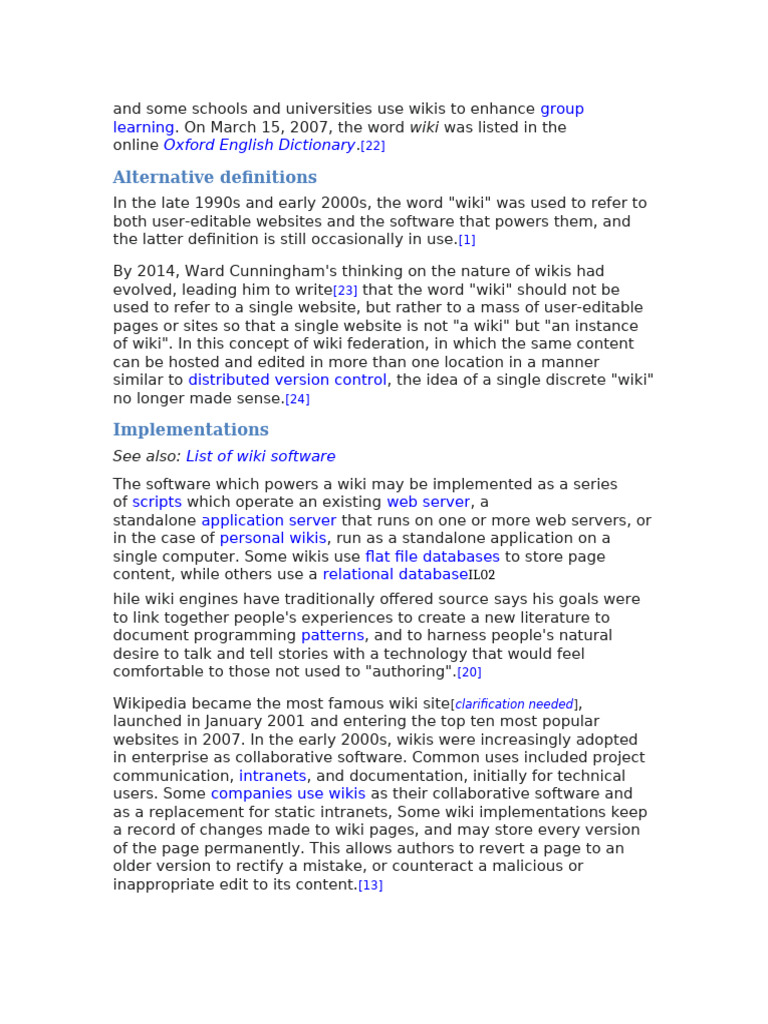 and some schools and universities use wikis to enhance group learning. On March 15, 2007, the word wiki was listed in the online Oxford English Dictionary.[22]

Alternative definitions

In the late 1990s and early 2000s, the word "wiki" was used to refer to both user-editable websites and the software that powers them, and the latter definition is still occasionally in use.[1]

By 2014, Ward Cunningham's thinking on the nature of wikis had evolved, leading him to write[23] that the word "wiki" should not be used to refer to a single website, but rather to a mass of user-editable pages or sites so that a single website is not "a wiki" but "an instance of wiki". In this concept of wiki federation, in which the same content can be hosted and edited in more than one location in a manner similar to distributed version control, the idea of a single discrete "wiki" no longer made sense.[24]

Implementations

See also: List of wiki software

The software which powers a wiki may be implemented as a series of scripts which operate an existing web server, a standalone application server that runs on one or more web servers, or in the case of personal wikis, run as a standalone application on a single computer. Some wikis use flat file databases to store page content, while others use a relational databaseIL02

hile wiki engines have traditionally offered source says his goals were to link together people's experiences to create a new literature to document programming patterns, and to harness people's natural desire to talk and tell stories with a technology that would feel comfortable to those not used to "authoring".[20]

Wikipedia became the most famous wiki site[clarification needed], launched in January 2001 and entering the top ten most popular websites in 2007. In the early 2000s, wikis were increasingly adopted in enterprise as collaborative software. Common uses included project communication, intranets, and documentation, initially for technical users. Some companies use wikis as their collaborative software and as a replacement for static intranets, Some wiki implementations keep a record of changes made to wiki pages, and may store every version of the page permanently. This allows authors to revert a page to an older version to rectify a mistake, or counteract a malicious or inappropriate edit to its content.[13]